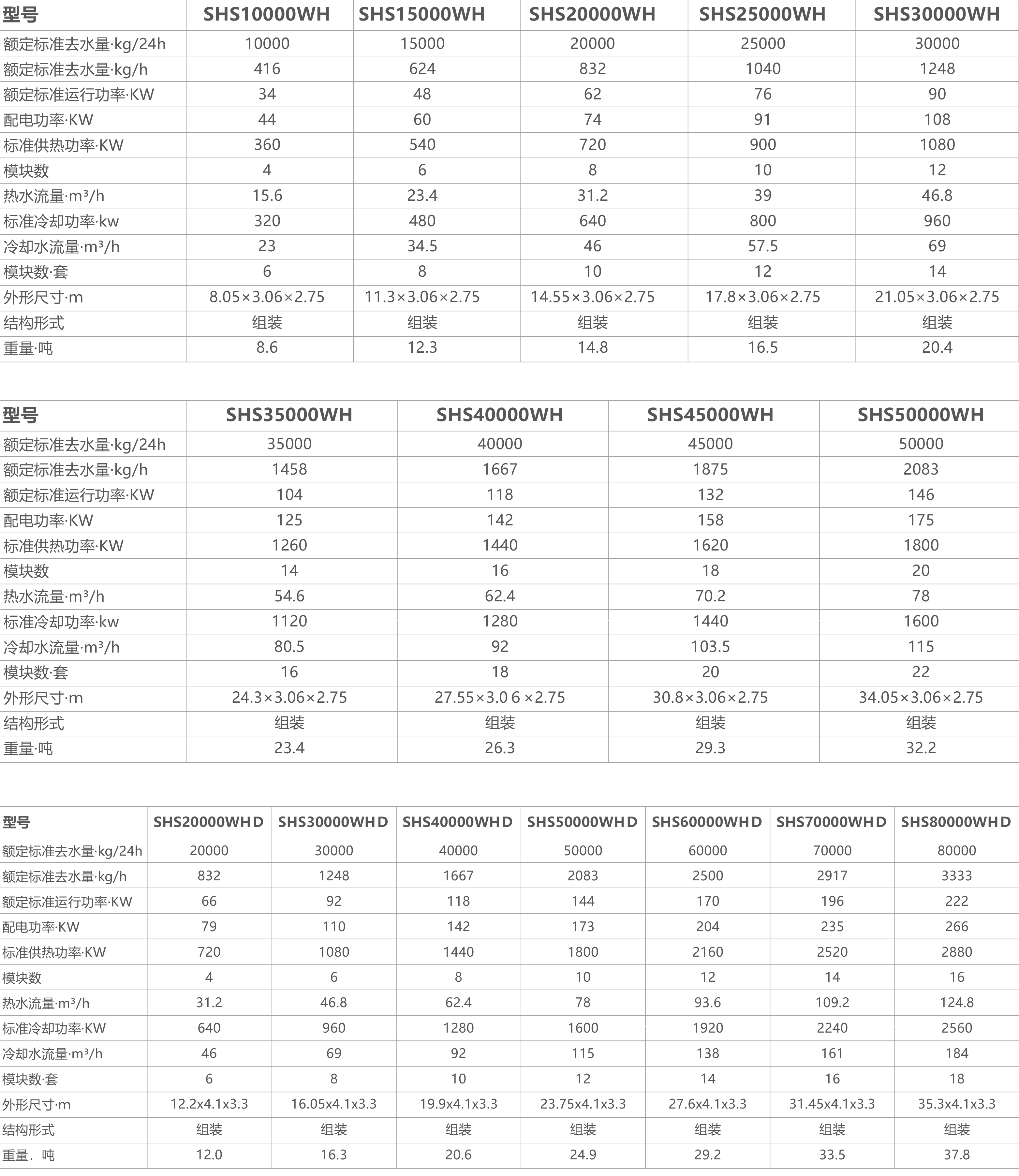 | 型号 | SHS10000WH | SHS15000WH | SHS20000WH | SHS25000WH | SHS30000WH |
|---|---|---|---|---|---|
| 额定标准去水量·kg/24h | 10000 | 15000 | 20000 | 25000 | 30000 |
| 额定标准去水量·kg/h | 416 | 624 | 832 | 1040 | 1248 |
| 额定标准运行功率·KW | 34 | 48 | 62 | 76 | 90 |
| 配电功率·KW | 44 | 60 | 74 | 91 | 108 |
| 标准供热功率·KW | 360 | 540 | 720 | 900 | 1080 |
| 模块数 | 4 | 6 | 8 | 10 | 12 |
| 热水流量·m³/h | 15.6 | 23.4 | 31.2 | 39 | 46.8 |
| 标准冷却功率·kw | 320 | 480 | 640 | 800 | 960 |
| 冷却水流量·m³/h | 23 | 34.5 | 46 | 57.5 | 69 |
| 模块数·套 | 6 | 8 | 10 | 12 | 14 |
| 外形尺寸·m | 8.05×3.06×2.75 | 11.3×3.06×2.75 | 14.55×3.06×2.75 | 17.8×3.06×2.75 | 21.05×3.06×2.75 |
| 结构形式 | 组装 | 组装 | 组装 | 组装 | 组装 |
| 重量·吨 | 8.6 | 12.3 | 14.8 | 16.5 | 20.4 |

| 型号 | SHS35000WH | SHS40000WH | SHS45000WH | SHS50000WH |
|---|---|---|---|---|
| 额定标准去水量·kg/24h | 35000 | 40000 | 45000 | 50000 |
| 额定标准去水量·kg/h | 1458 | 1667 | 1875 | 2083 |
| 额定标准运行功率·KW | 104 | 118 | 132 | 146 |
| 配电功率·KW | 125 | 142 | 158 | 175 |
| 标准供热功率·KW | 1260 | 1440 | 1620 | 1800 |
| 模块数 | 14 | 16 | 18 | 20 |
| 热水流量·m³/h | 54.6 | 62.4 | 70.2 | 78 |
| 标准冷却功率·kw | 1120 | 1280 | 1440 | 1600 |
| 冷却水流量·m³/h | 80.5 | 92 | 103.5 | 115 |
| 模块数·套 | 16 | 18 | 20 | 22 |
| 外形尺寸·m | 24.3×3.06×2.75 | 27.55×3.0 6 ×2.75 | 30.8×3.06×2.75 | 34.05×3.06×2.75 |
| 结构形式 | 组装 | 组装 | 组装 | 组装 |
| 重量·吨 | 23.4 | 26.3 | 29.3 | 32.2 |

| 型号 | SHS20000WHD | SHS30000WHD | SHS40000WHD | SHS50000WHD | SHS60000WHD | SHS70000WHD | SHS80000WHD |
|---|---|---|---|---|---|---|---|
| 额定标准去水量·kg/24h | 20000 | 30000 | 40000 | 50000 | 60000 | 70000 | 80000 |
| 额定标准去水量·kg/h | 832 | 1248 | 1667 | 2083 | 2500 | 2917 | 3333 |
| 额定标准运行功率·KW | 66 | 92 | 118 | 144 | 170 | 196 | 222 |
| 配电功率·KW | 79 | 110 | 142 | 173 | 204 | 235 | 266 |
| 标准供热功率·KW | 720 | 1080 | 1440 | 1800 | 2160 | 2520 | 2880 |
| 模块数 | 4 | 6 | 8 | 10 | 12 | 14 | 16 |
| 热水流量·m³/h | 31.2 | 46.8 | 62.4 | 78 | 93.6 | 109.2 | 124.8 |
| 标准冷却功率·KW | 640 | 960 | 1280 | 1600 | 1920 | 2240 | 2560 |
| 冷却水流量·m³/h | 46 | 69 | 92 | 115 | 138 | 161 | 184 |
| 模块数·套 | 6 | 8 | 10 | 12 | 14 | 16 | 18 |
| 外形尺寸·m | 12.2x4.1x3.3 | 16.05x4.1x3.3 | 19.9x4.1x3.3 | 23.75x4.1x3.3 | 27.6x4.1x3.3 | 31.45x4.1x3.3 | 35.3x4.1x3.3 |
| 结构形式 | 组装 | 组装 | 组装 | 组装 | 组装 | 组装 | 组装 |
| 重量．吨 | 12.0 | 16.3 | 20.6 | 24.9 | 29.2 | 33.5 | 37.8 |